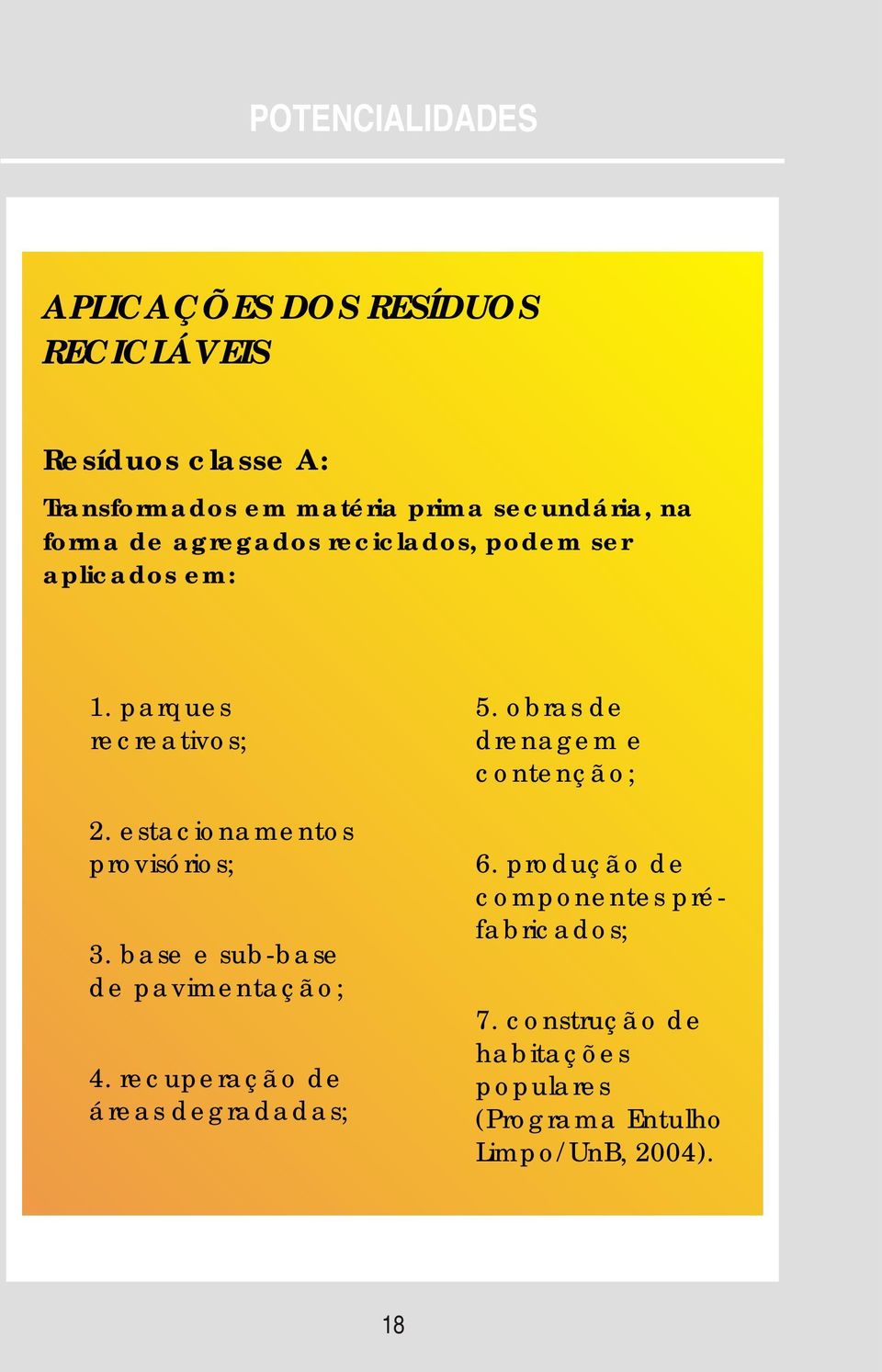 POTENCIALIDADES

APLICAÇÕES DOS RESÍDUOS RECICLÁVEIS

Resíduos classe A:

Transformados em matéria prima secundária, na forma de agregados reciclados, podem ser aplicados em:

1. parques recreativos;

2. estacionamentos provisórios;

3. base e sub-base de pavimentação;

4. recuperação de áreas degradadas;

5. obras de drenagem e contenção;

6. produção de componentes pré-fabricados;

7. construção de habitações populares (Programa Entulho Limpo/UnB, 2004).

18